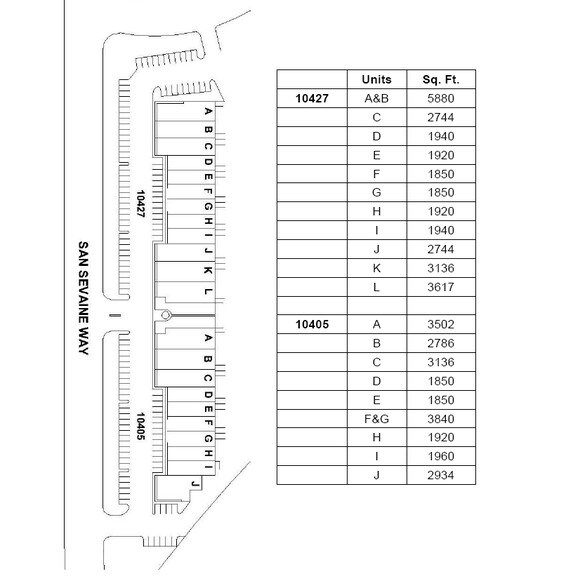 SAN SEVAINE WAY

10427

A
B
C
D
E
F
G
H
I
J
K
L

10405

A
B
C
D
E
F
G
H
I
J

| | Units | Sq. Ft. |
|---|---|---|
| 10427 | A&B | 5880 |
| | C | 2744 |
| | D | 1940 |
| | E | 1920 |
| | F | 1850 |
| | G | 1850 |
| | H | 1920 |
| | I | 1940 |
| | J | 2744 |
| | K | 3136 |
| | L | 3617 |
| | | |
| 10405 | A | 3502 |
| | B | 2786 |
| | C | 3136 |
| | D | 1850 |
| | E | 1850 |
| | F&G | 3840 |
| | H | 1920 |
| | I | 1960 |
| | J | 2934 |